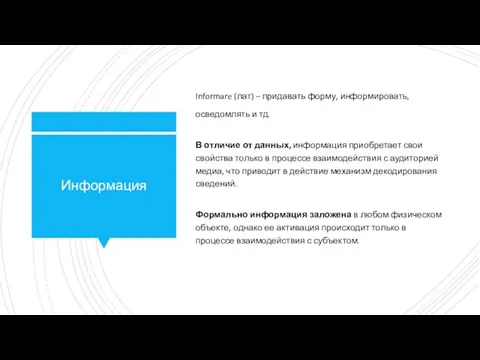 Информация

Informare (лат) – придавать форму, информировать, осведомлять и тд.

В отличие от данных, информация приобретает свои свойства только в процессе взаимодействия с аудиторией медиа, что приводит в действие механизм декодирования сведений.

Формально информация заложена в любом физическом объекте, однако ее активация происходит только в процессе взаимодействия с субъектом.